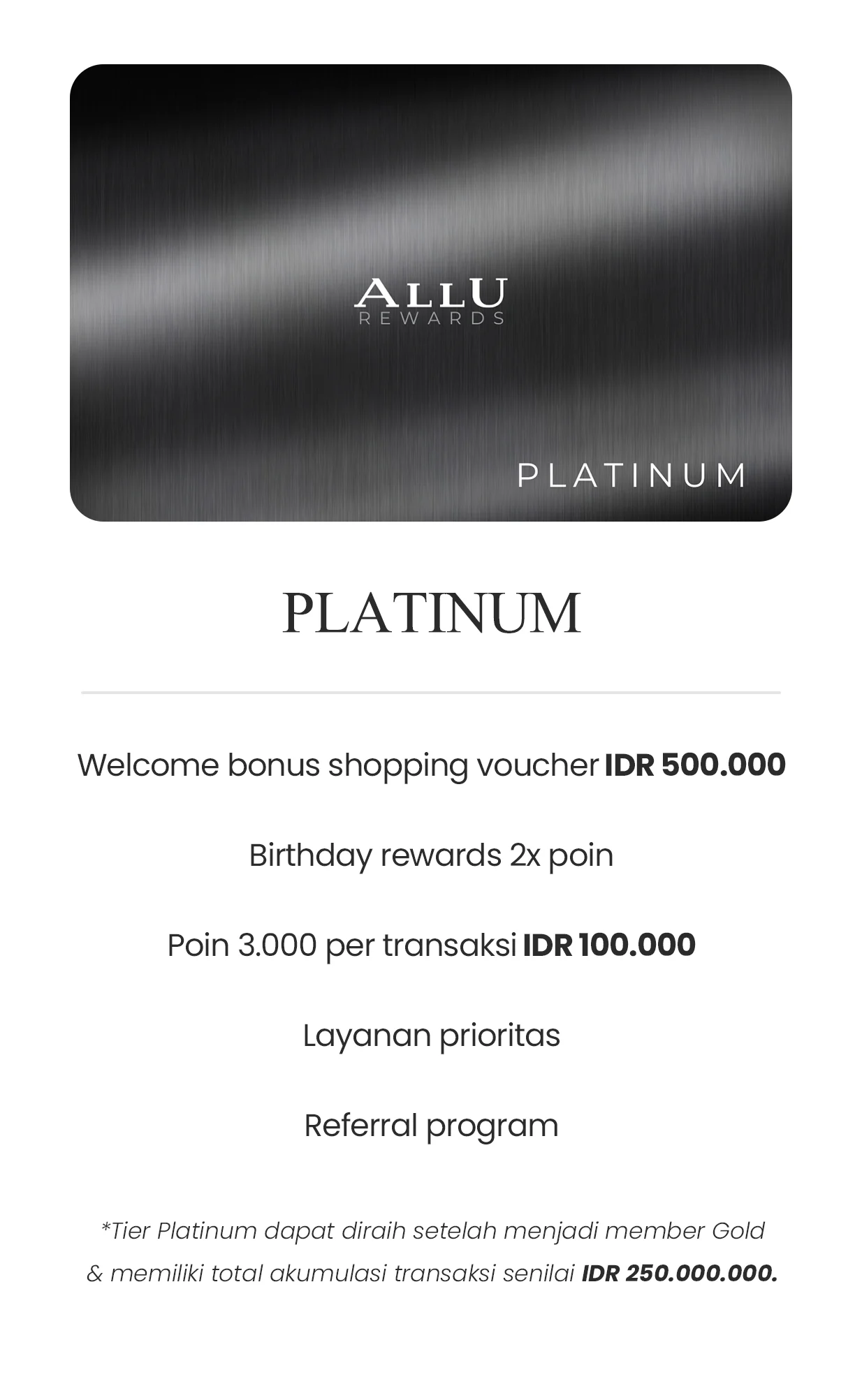 ALLU
REWARDS

PLATINUM

PLATINUM

Welcome bonus shopping voucher IDR 500.000

Birthday rewards 2x poin

Poin 3.000 per transaksi IDR 100.000

Layanan prioritas

Referral program

*Tier Platinum dapat diraih setelah menjadi member Gold & memiliki total akumulasi transaksi senilai IDR 250.000.000.